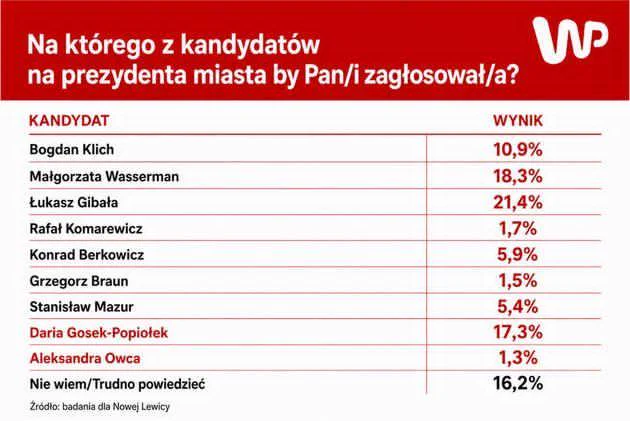 Na którego z kandydatów na prezydenta miasta by Pan/i zagłosował/a?

WP

| KANDYDAT | WYNIK |
|---|---|
| Bogdan Klich | 10,9% |
| Małgorzata Wasserman | 18,3% |
| Łukasz Gibała | 21,4% |
| Rafał Komarewicz | 1,7% |
| Konrad Berkowicz | 5,9% |
| Grzegorz Braun | 1,5% |
| Stanisław Mazur | 5,4% |
| Daria Gosek-Popiołek | 17,3% |
| Aleksandra Owca | 1,3% |
| Nie wiem/Trudno powiedzieć | 16,2% |

Źródło: badania dla Nowej Lewicy